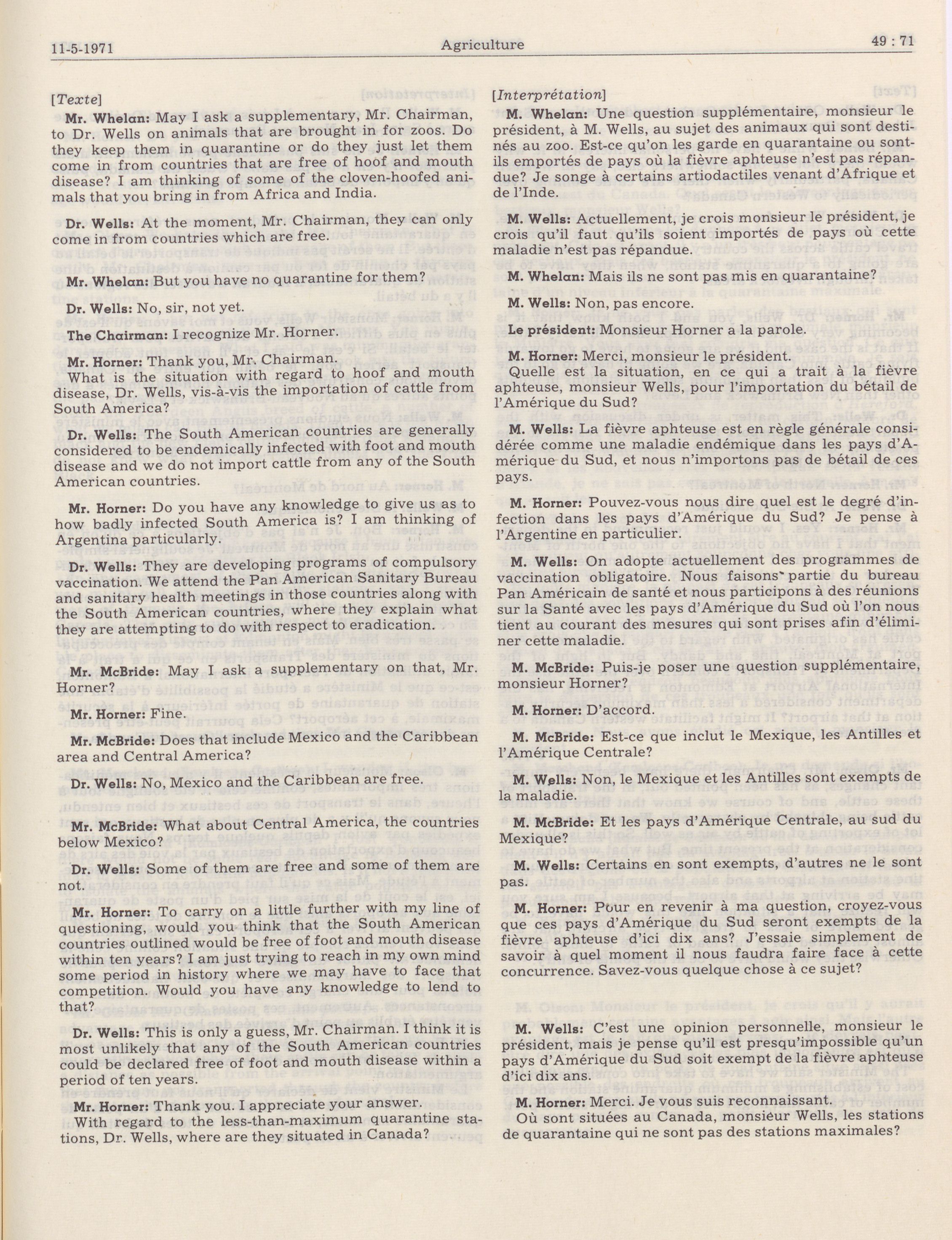 11-5-1971 Agriculture 49 : 71

[Texte]

Mr. Whelan: May I ask a supplementary, Mr. Chairman, to Dr. Wells on animals that are brought in for zoos. Do they keep them in quarantine or do they just let them come in from countries that are free of hoof and mouth disease? I am thinking of some of the cloven-hoofed animals that you bring in from Africa and India.

Dr. Wells: At the moment, Mr. Chairman, they can only come in from countries which are free.

Mr. Whelan: But you have no quarantine for them?

Dr. Wells: No, sir, not yet.

The Chairman: I recognize Mr. Horner.

Mr. Horner: Thank you, Mr. Chairman.
What is the situation with regard to hoof and mouth disease, Dr. Wells, vis-à-vis the importation of cattle from South America?

Dr. Wells: The South American countries are generally considered to be endemically infected with foot and mouth disease and we do not import cattle from any of the South American countries.

Mr. Horner: Do you have any knowledge to give us as to how badly infected South America is? I am thinking of Argentina particularly.

Dr. Wells: They are developing programs of compulsory vaccination. We attend the Pan American Sanitary Bureau and sanitary health meetings in those countries along with the South American countries, where they explain what they are attempting to do with respect to eradication.

Mr. McBride: May I ask a supplementary on that, Mr. Horner?

Mr. Horner: Fine.

Mr. McBride: Does that include Mexico and the Caribbean area and Central America?

Dr. Wells: No, Mexico and the Caribbean are free.

Mr. McBride: What about Central America, the countries below Mexico?

Dr. Wells: Some of them are free and some of them are not.

Mr. Horner: To carry on a little further with my line of questioning, would you think that the South American countries outlined would be free of foot and mouth disease within ten years? I am just trying to reach in my own mind some period in history where we may have to face that competition. Would you have any knowledge to lend to that?

Dr. Wells: This is only a guess, Mr. Chairman. I think it is most unlikely that any of the South American countries could be declared free of foot and mouth disease within a period of ten years.

Mr. Horner: Thank you. I appreciate your answer.
With regard to the less-than-maximum quarantine stations, Dr. Wells, where are they situated in Canada?

[Interprétation]

M. Whelan: Une question supplémentaire, monsieur le président, à M. Wells, au sujet des animaux qui sont destinés au zoo. Est-ce qu'on les garde en quarantaine ou sont-ils emportés de pays où la fièvre aphteuse n'est pas répandue? Je songe à certains artiodactiles venant d'Afrique et de l'Inde.

M. Wells: Actuellement, je crois monsieur le président, je crois qu'il faut qu'ils soient importés de pays où cette maladie n'est pas répandue.

M. Whelan: Mais ils ne sont pas mis en quarantaine?

M. Wells: Non, pas encore.

Le président: Monsieur Horner a la parole.

M. Horner: Merci, monsieur le président.
Quelle est la situation, en ce qui a trait à la fièvre aphteuse, monsieur Wells, pour l'importation du bétail de l'Amérique du Sud?

M. Wells: La fièvre aphteuse est en règle générale considérée comme une maladie endémique dans les pays d'Amérique du Sud, et nous n'importons pas de bétail de ces pays.

M. Horner: Pouvez-vous nous dire quel est le degré d'infection dans les pays d'Amérique du Sud? Je pense à l'Argentine en particulier.

M. Wells: On adopte actuellement des programmes de vaccination obligatoire. Nous faisons partie du bureau Pan Américain de santé et nous participons à des réunions sur la Santé avec les pays d'Amérique du Sud où l'on nous tient au courant des mesures qui sont prises afin d'éliminer cette maladie.

M. McBride: Puis-je poser une question supplémentaire, monsieur Horner?

M. Horner: D'accord.

M. McBride: Est-ce que inclut le Mexique, les Antilles et l'Amérique Centrale?

M. Wells: Non, le Mexique et les Antilles sont exempts de la maladie.

M. McBride: Et les pays d'Amérique Centrale, au sud du Mexique?

M. Wells: Certains en sont exempts, d'autres ne le sont pas.

M. Horner: Pour en revenir à ma question, croyez-vous que ces pays d'Amérique du Sud seront exempts de la fièvre aphteuse d'ici dix ans? J'essaie simplement de savoir à quel moment il nous faudra faire face à cette concurrence. Savez-vous quelque chose à ce sujet?

M. Wells: C'est une opinion personnelle, monsieur le président, mais je pense qu'il est presqu'impossible qu'un pays d'Amérique du Sud soit exempt de la fièvre aphteuse d'ici dix ans.

M. Horner: Merci. Je vous suis reconnaissant.
Où sont situées au Canada, monsieur Wells, les stations de quarantaine qui ne sont pas des stations maximales?